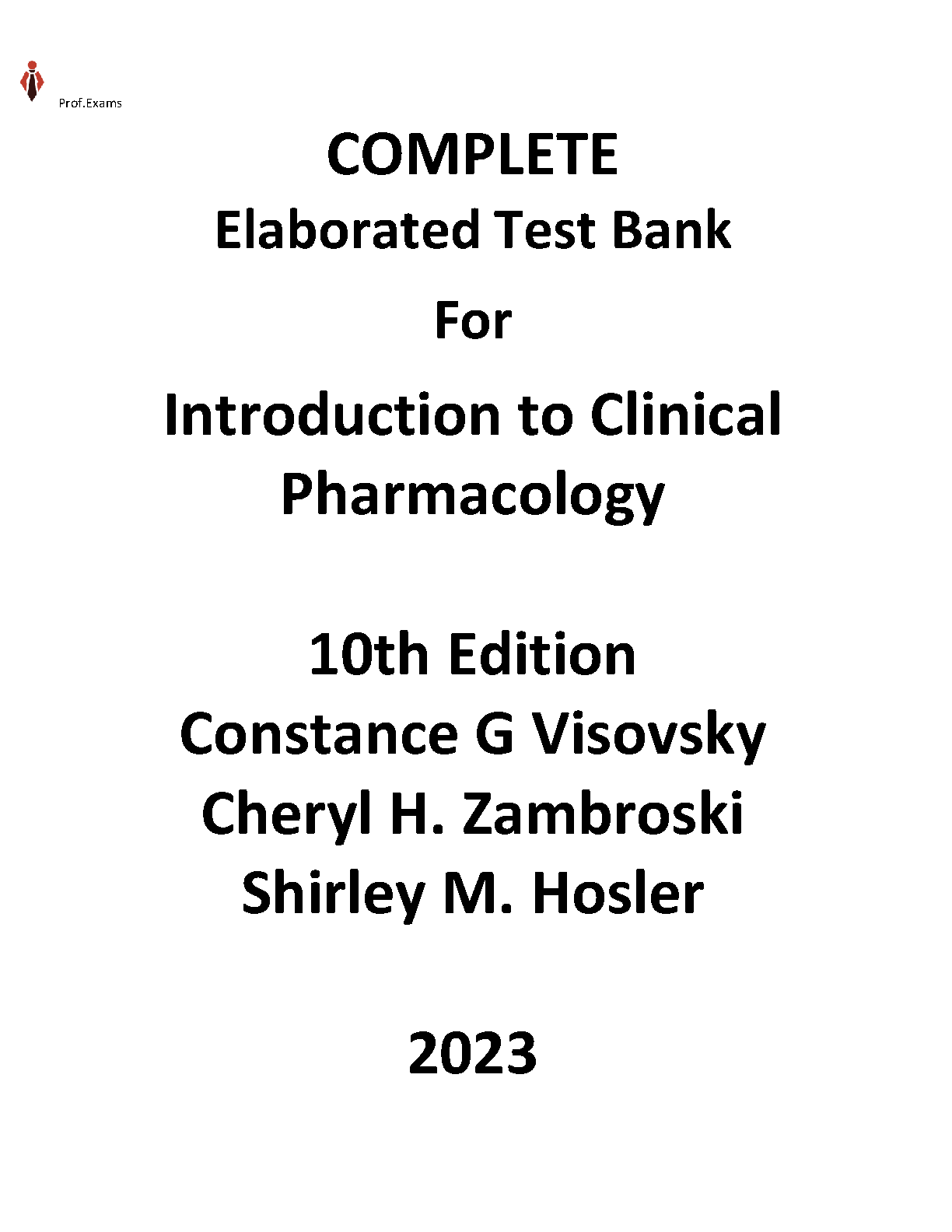 Prof.Exams

COMPLETE
Elaborated Test Bank

For

Introduction to Clinical Pharmacology

10th Edition
Constance G Visovsky
Cheryl H. Zambroski
Shirley M. Hosler

2023